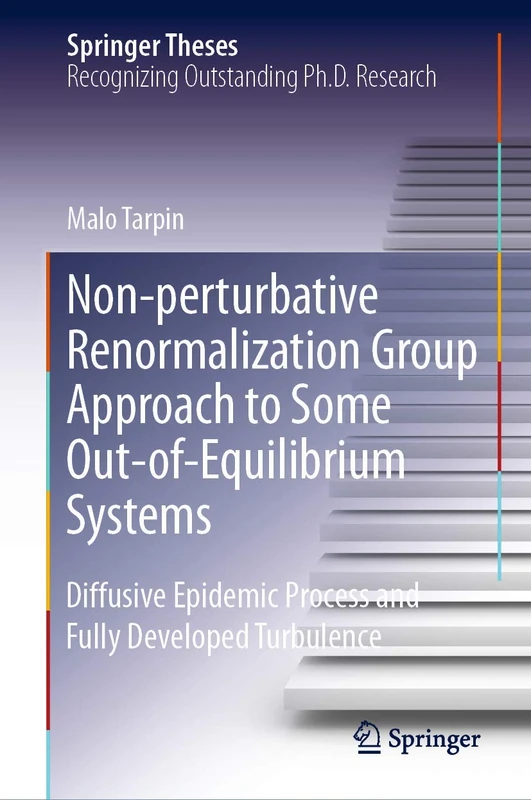 Springer Theses
Recognizing Outstanding Ph.D. Research

Malo Tarpin

Non-perturbative Renormalization Group Approach to Some Out-of-Equilibrium Systems

Diffusive Epidemic Process and Fully Developed Turbulence

Springer